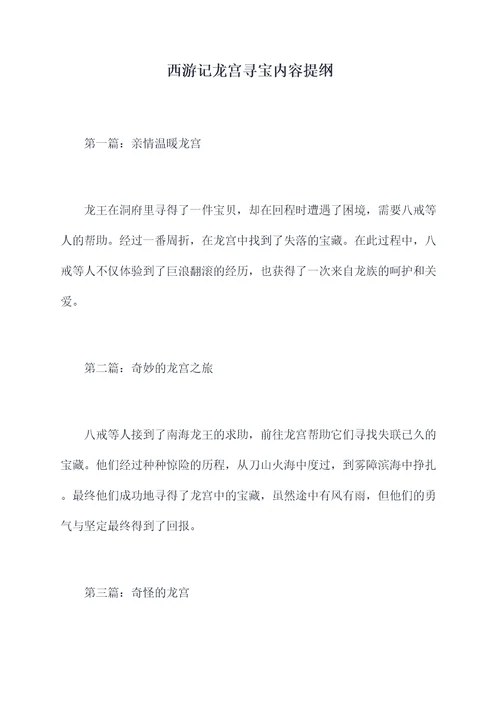 西游记龙宫寻宝内容提纲

第一篇：亲情温暖龙宫

龙王在洞府里寻得了一件宝贝，却在回程时遭遇了困境，需要八戒等人的帮助。经过一番周折，在龙宫中找到了失落的宝藏。在此过程中，八戒等人不仅体验到了巨浪翻滚的经历，也获得了一次来自龙族的呵护和关爱。

第二篇：奇妙的龙宫之旅

八戒等人接到了南海龙王的求助，前往龙宫帮助它们寻找失联已久的宝藏。他们经过种种惊险的历程，从刀山火海中度过，到雾障滨海中挣扎。最终他们成功地寻得了龙宫中的宝藏，虽然途中有风有雨，但他们的勇气与坚定最终得到了回报。

第三篇：奇怪的龙宫